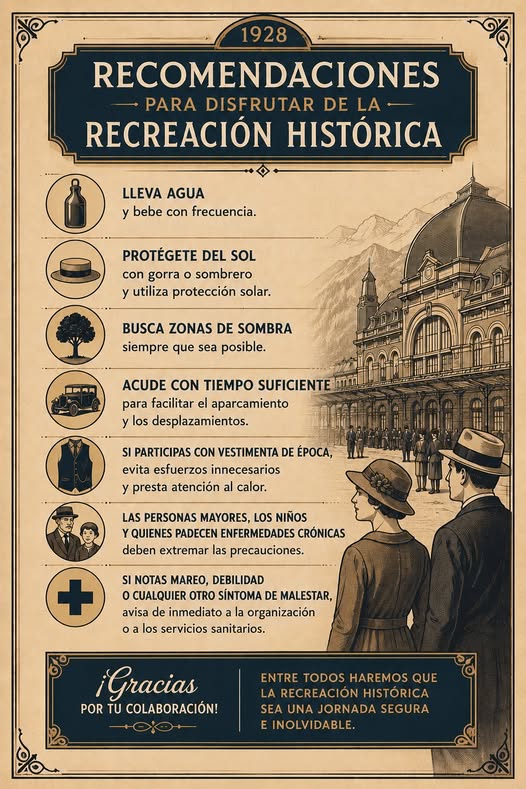 1928

RECOMENDACIONES
PARA DISFRUTAR DE LA
RECREACIÓN HISTÓRICA

LLEVA AGUA
y bebe con frecuencia.

PROTÉGETE DEL SOL
con gorra o sombrero
y utiliza protección solar.

BUSCA ZONAS DE SOMBRA
siempre que sea posible.

ACUDE CON TIEMPO SUFICIENTE
para facilitar el aparcamiento
y los desplazamientos.

SI PARTICIPAS CON VESTIMENTA DE ÉPOCA,
evita esfuerzos innecesarios
y presta atención al calor.

LAS PERSONAS MAYORES, LOS NIÑOS
Y QUIENES PADECEN ENFERMEDADES CRÓNICAS
deben extremar las precauciones.

SI NOTAS MAREO, DEBILIDAD
O CUALQUIER OTRO SÍNTOMA DE MALESTAR,
avisa de inmediato a la organización
o a los servicios sanitarios.

¡Gracias
POR TU COLABORACIÓN!

ENTRE TODOS HAREMOS QUE
LA RECREACIÓN HISTÓRICA
SEA UNA JORNADA SEGURA
E INOLVIDABLE.